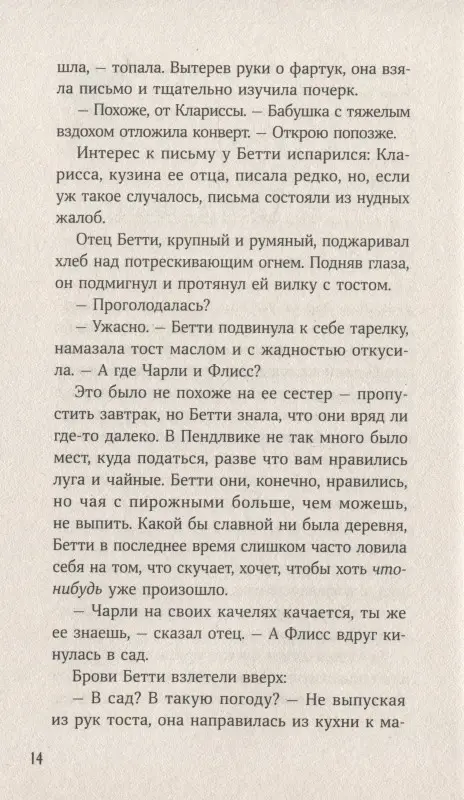 шла, — топала. Вытерев руки о фартук, она взяла письмо и тщательно изучила почерк.

— Похоже, от Клариссы. — Бабушка с тяжелым вздохом отложила конверт. — Открою попозже.

Интерес к письму у Бетти испарился: Кларисса, кузина ее отца, писала редко, но, если уж такое случалось, письма состояли из нудных жалоб.

Отец Бетти, крупный и румяный, поджаривал хлеб над потрескивающим огнем. Подняв глаза, он подмигнул и протянул ей вилку с тостом.

— Проголодалась?

— Ужасно. — Бетти подвинула к себе тарелку, намазала тост маслом и с жадностью откусила. — А где Чарли и Флисс?

Это было не похоже на ее сестер — пропустить завтрак, но Бетти знала, что они вряд ли где-то далеко. В Пендлвике не так много было мест, куда податься, разве что вам нравились луга и чайные. Бетти они, конечно, нравились, но чая с пирожными больше, чем можешь, не выпить. Какой бы славной ни была деревня, Бетти в последнее время слишком часто ловила себя на том, что скучает, хочет, чтобы хоть что-нибудь уже произошло.

— Чарли на своих качелях качается, ты же ее знаешь, — сказал отец. — А Флисс вдруг кинулась в сад.

Брови Бетти взлетели вверх:

— В сад? В такую погоду? — Не выпуская из рук тоста, она направилась из кухни к ма-

14